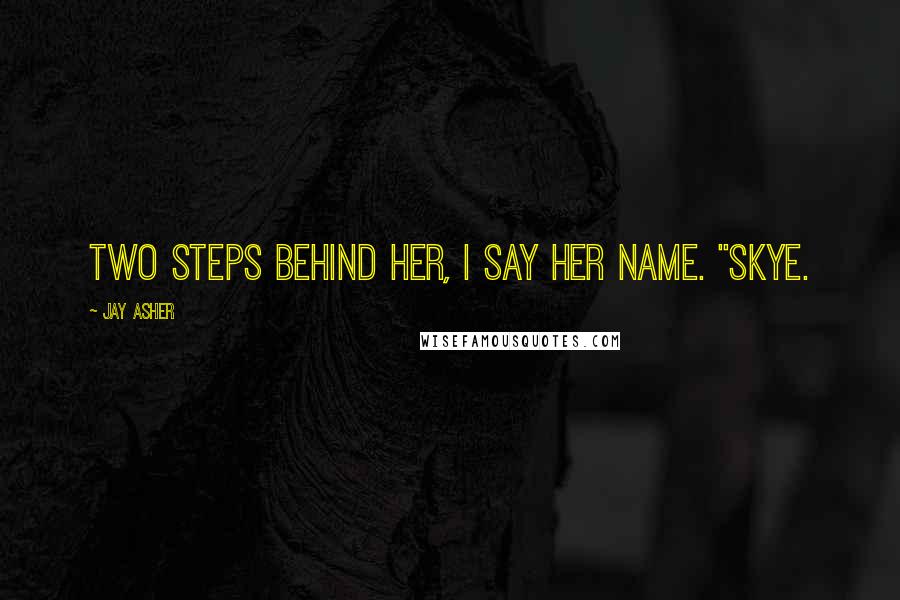 TWO STEPS BEHIND HER, I SAY HER NAME. "SKYE.

~ JAY ASHER

WISEFAMOUSQUOTES.COM